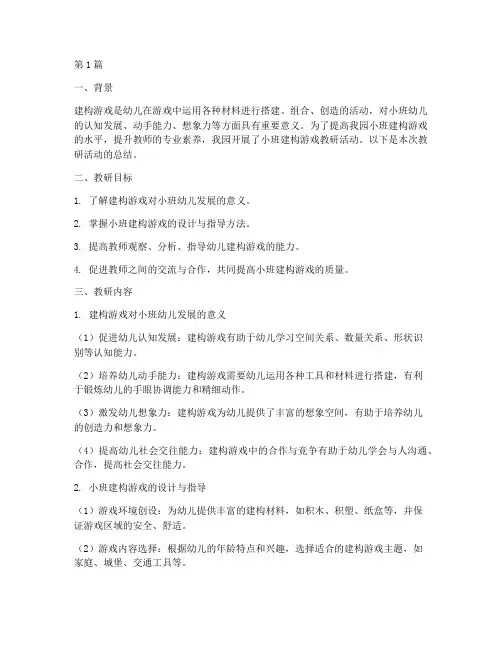 第1篇

一、背景

建构游戏是幼儿在游戏中运用各种材料进行搭建、组合、创造的活动，对小班幼儿的认知发展、动手能力、想象力等方面具有重要意义。为了提高我园小班建构游戏的水平，提升教师的专业素养，我园开展了小班建构游戏教研活动。以下是本次教研活动的总结。

二、教研目标

1. 了解建构游戏对小班幼儿发展的意义。

2. 掌握小班建构游戏的设计与指导方法。

3. 提高教师观察、分析、指导幼儿建构游戏的能力。

4. 促进教师之间的交流与合作，共同提高小班建构游戏的质量。

三、教研内容

1. 建构游戏对小班幼儿发展的意义

（1）促进幼儿认知发展：建构游戏有助于幼儿学习空间关系、数量关系、形状识别等认知能力。

（2）培养幼儿动手能力：建构游戏需要幼儿运用各种工具和材料进行搭建，有利于锻炼幼儿的手眼协调能力和精细动作。

（3）激发幼儿想象力：建构游戏为幼儿提供了丰富的想象空间，有助于培养幼儿的创造力和想象力。

（4）提高幼儿社会交往能力：建构游戏中的合作与竞争有助于幼儿学会与人沟通、合作，提高社会交往能力。

2. 小班建构游戏的设计与指导

（1）游戏环境创设：为幼儿提供丰富的建构材料，如积木、积塑、纸盒等，并保证游戏区域的安全、舒适。

（2）游戏内容选择：根据幼儿的年龄特点和兴趣，选择适合的建构游戏主题，如家庭、城堡、交通工具等。